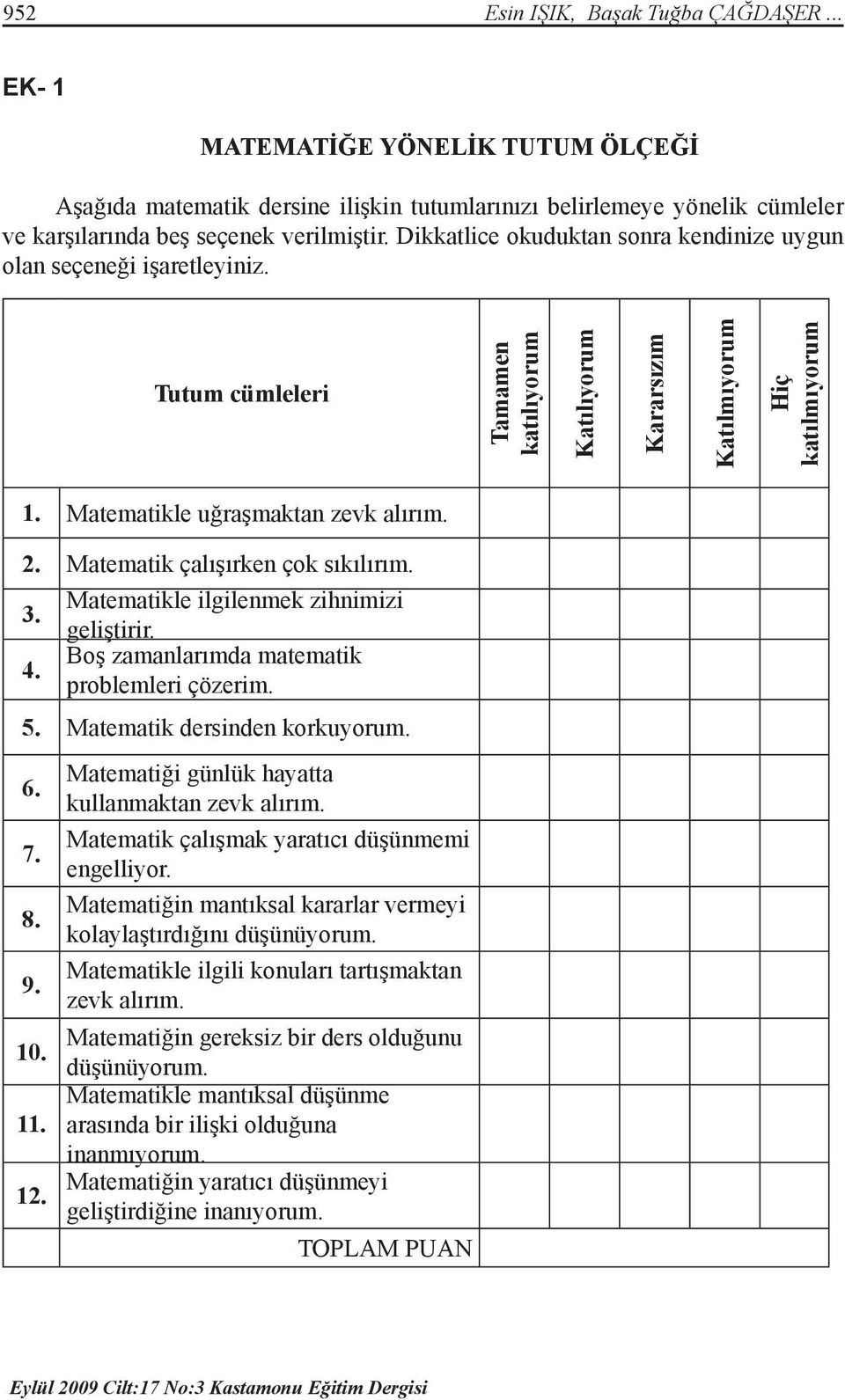 952 Esin IŞIK, Başak Tuğba ÇAĞDAŞER ...

EK- 1

MATEMATİĞE YÖNELİK TUTUM ÖLÇEĞİ

Aşağıda matematik dersine ilişkin tutumlarınızı belirlemeye yönelik cümleler ve karşılarında beş seçenek verilmiştir. Dikkatlice okuduktan sonra kendinize uygun olan seçeneği işaretleyiniz.

| | Tutum cümleleri | Tamamen katılıyorum | Katılıyorum | Kararsızım | Katılmıyorum | Hiç katılmıyorum |
|---|---|---|---|---|---|---|
| 1. | Matematikle uğraşmaktan zevk alırım. | | | | | |
| 2. | Matematik çalışırken çok sıkılırım. | | | | | |
| 3. | Matematikle ilgilenmek zihnimizi geliştirir. | | | | | |
| 4. | Boş zamanlarımda matematik problemleri çözerim. | | | | | |
| 5. | Matematik dersinden korkuyorum. | | | | | |
| 6. | Matematiği günlük hayatta kullanmaktan zevk alırım. | | | | | |
| 7. | Matematik çalışmak yaratıcı düşünmemi engelliyor. | | | | | |
| 8. | Matematiğin mantıksal kararlar vermeyi kolaylaştırdığını düşünüyorum. | | | | | |
| 9. | Matematikle ilgili konuları tartışmaktan zevk alırım. | | | | | |
| 10. | Matematiğin gereksiz bir ders olduğunu düşünüyorum. | | | | | |
| 11. | Matematikle mantıksal düşünme arasında bir ilişki olduğuna inanmıyorum. | | | | | |
| 12. | Matematiğin yaratıcı düşünmeyi geliştirdiğine inanıyorum. | | | | | |
| | TOPLAM PUAN | | | | | |

Eylül 2009 Cilt:17 No:3 Kastamonu Eğitim Dergisi